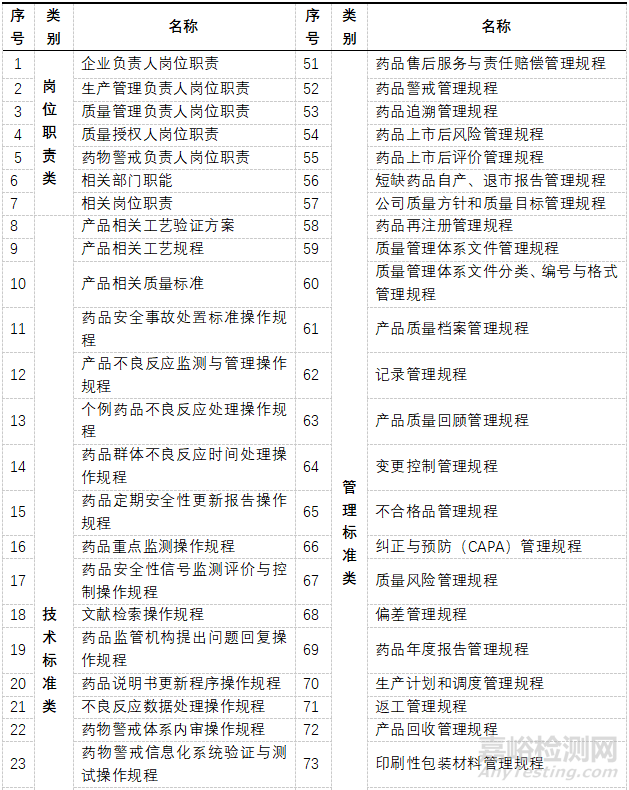 | 序号 | 类别 | 名称 | 序号 | 类别 | 名称 |
|---|---|---|---|---|---|
| 1 | 岗位职责类 | 企业负责人岗位职责 | 51 | 管理标准类 | 药品售后服务与责任赔偿管理规程 |
| 2 |  | 生产管理负责人岗位职责 | 52 |  | 药品警戒管理规程 |
| 3 |  | 质量管理负责人岗位职责 | 53 |  | 药品追溯管理规程 |
| 4 |  | 质量授权人岗位职责 | 54 |  | 药品上市后风险管理规程 |
| 5 |  | 药物警戒负责人岗位职责 | 55 |  | 药品上市后评价管理规程 |
| 6 |  | 相关部门职能 | 56 |  | 短缺药品自产、退市报告管理规程 |
| 7 |  | 相关岗位职责 | 57 |  | 公司质量方针和质量目标管理规程 |
| 8 | 技术标准类 | 产品相关工艺验证方案 | 58 |  | 药品再注册管理规程 |
| 9 |  | 产品相关工艺规程 | 59 |  | 质量管理体系文件管理规程 |
| 10 |  | 产品相关质量标准 | 60 |  | 质量管理体系文件分类、编号与格式管理规程 |
| 11 |  | 药品安全事故处置标准操作规程 | 61 |  | 产品质量档案管理规程 |
| 12 |  | 产品不良反应监测与管理操作规程 | 62 |  | 记录管理规程 |
| 13 |  | 个例药品不良反应处理操作规程 | 63 |  | 产品质量回顾管理规程 |
| 14 |  | 药品群体不良反应时间处理操作规程 | 64 |  | 变更控制管理规程 |
| 15 |  | 药品定期安全性更新报告操作规程 | 65 |  | 不合格品管理规程 |
| 16 |  | 药品重点监测操作规程 | 66 |  | 纠正与预防（CAPA）管理规程 |
| 17 |  | 药品安全性信号监测评价与控制操作规程 | 67 |  | 质量风险管理规程 |
| 18 |  | 文献检索操作规程 | 68 |  | 偏差管理规程 |
| 19 |  | 药品监管机构提出问题回复操作规程 | 69 |  | 药品年度报告管理规程 |
| 20 |  | 药品说明书更新程序操作规程 | 70 |  | 生产计划和调度管理规程 |
| 21 |  | 不良反应数据处理操作规程 | 71 |  | 返工管理规程 |
| 22 |  | 药物警戒体系内审操作规程 | 72 |  | 产品回收管理规程 |
| 23 |  | 药物警戒信息化系统验证与测试操作规程 | 73 |  | 印刷性包装材料管理规程 |

嘉峪检测网
AnyTesting.com